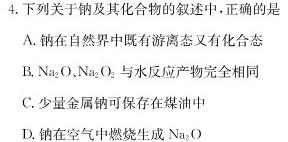 4. 下列关于钠及其化合物的叙述中，正确的是

A. 钠在自然界中既有游离态又有化合态

B. $Na_2O$、$Na_2O_2$ 与水反应产物完全相同

C. 少量金属钠可保存在煤油中

D. 钠在空气中燃烧生成 $Na_2O$